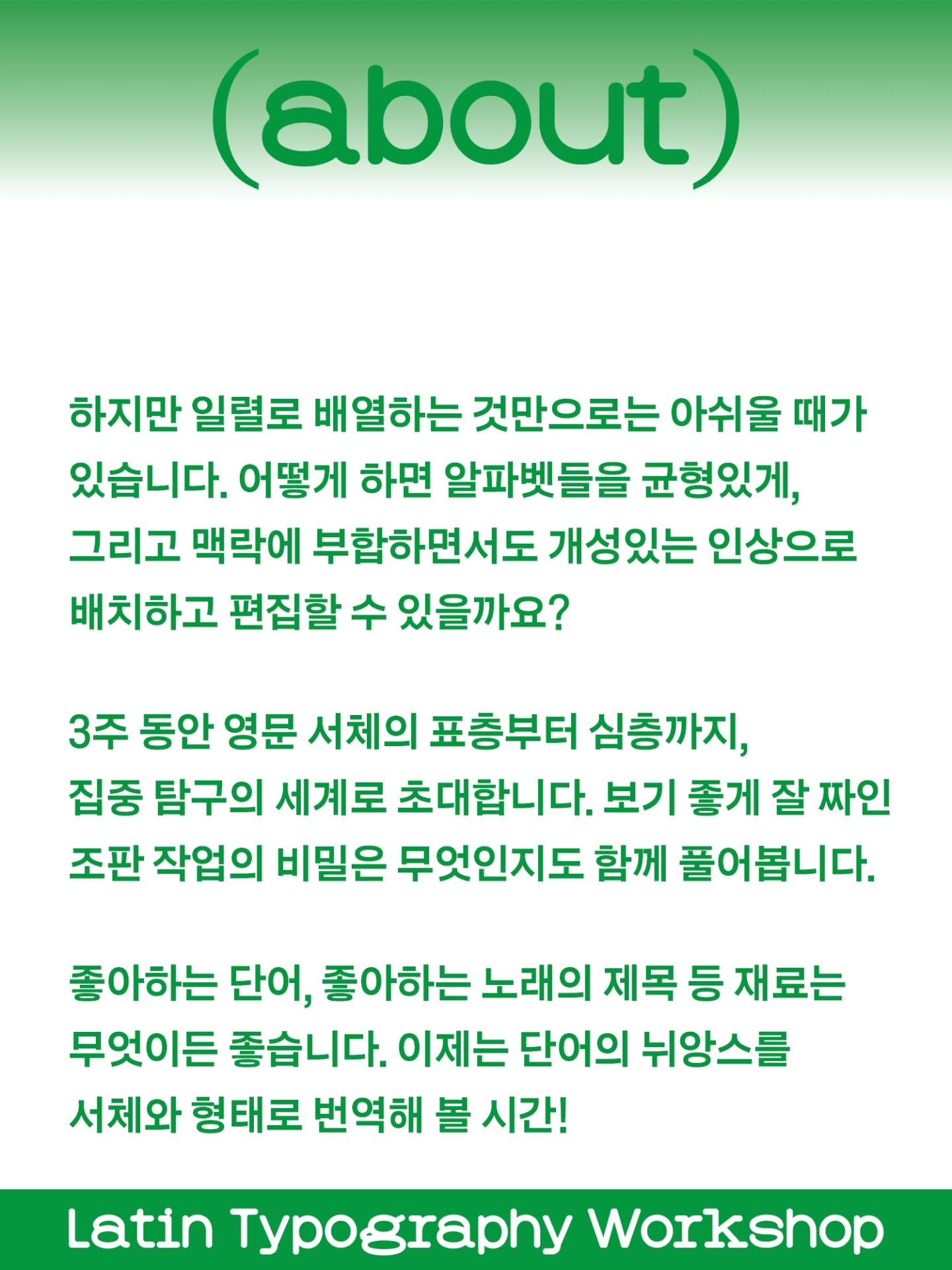 (about)

하지만 일렬로 배열하는 것만으로는 아쉬울 때가 있습니다. 어떻게 하면 알파벳들을 균형있게, 그리고 맥락에 부합하면서도 개성있는 인상으로 배치하고 편집할 수 있을까요?

3주 동안 영문 서체의 표층부터 심층까지, 집중 탐구의 세계로 초대합니다. 보기 좋게 잘 짜인 조판 작업의 비밀은 무엇인지도 함께 풀어봅니다.

좋아하는 단어, 좋아하는 노래의 제목 등 재료는 무엇이든 좋습니다. 이제는 단어의 뉘앙스를 서체와 형태로 번역해 볼 시간!

Latin Typography Workshop